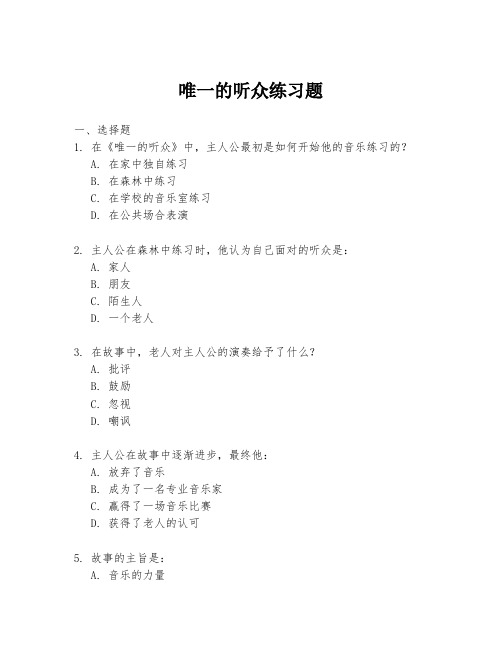 唯一的听众练习题

一、选择题

1. 在《唯一的听众》中，主人公最初是如何开始他的音乐练习的？
A. 在家中独自练习
B. 在森林中练习
C. 在学校的音乐室练习
D. 在公共场合表演

2. 主人公在森林中练习时，他认为自己面对的听众是：
A. 家人
B. 朋友
C. 陌生人
D. 一个老人

3. 在故事中，老人对主人公的演奏给予了什么？
A. 批评
B. 鼓励
C. 忽视
D. 嘲讽

4. 主人公在故事中逐渐进步，最终他：
A. 放弃了音乐
B. 成为了一名专业音乐家
C. 赢得了一场音乐比赛
D. 获得了老人的认可

5. 故事的主旨是：
A. 音乐的力量